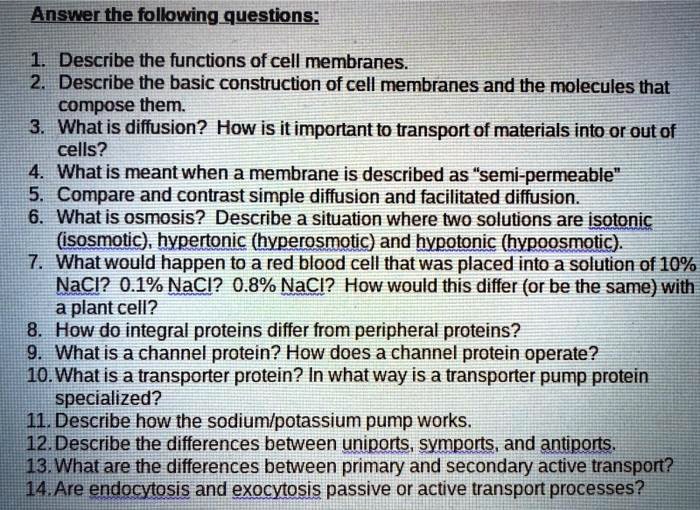 Answer the following questions:

1. Describe the functions of cell membranes.
2. Describe the basic construction of cell membranes and the molecules that compose them.
3. What is diffusion? How is it important to transport of materials into or out of cells?
4. What is meant when a membrane is described as "semi-permeable"
5. Compare and contrast simple diffusion and facilitated diffusion.
6. What is osmosis? Describe a situation where two solutions are isotonic (isosmotic), hypertonic (hyperosmotic) and hypotonic (hypoosmotic).
7. What would happen to a red blood cell that was placed into a solution of 10% NaCl? 0.1% NaCl? 0.8% NaCl? How would this differ (or be the same) with a plant cell?
8. How do integral proteins differ from peripheral proteins?
9. What is a channel protein? How does a channel protein operate?
10. What is a transporter protein? In what way is a transporter pump protein specialized?
11. Describe how the sodium/potassium pump works.
12. Describe the differences between uniports, symports, and antiports.
13. What are the differences between primary and secondary active transport?
14. Are endocytosis and exocytosis passive or active transport processes?